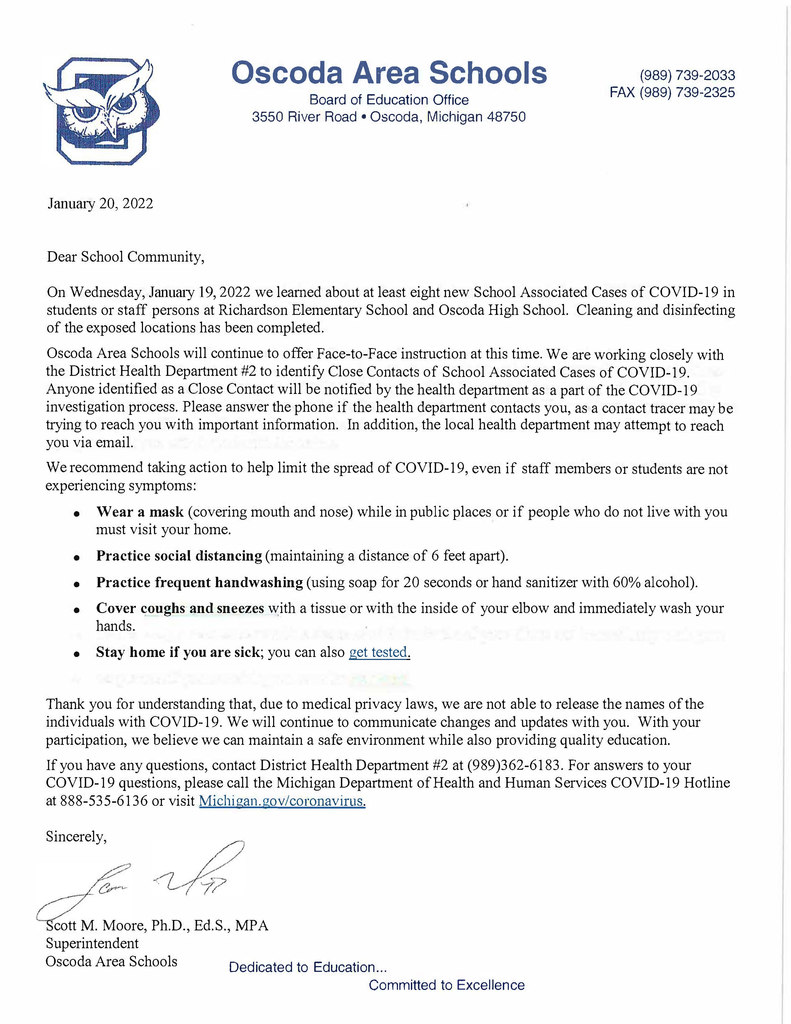 Oscoda Area Schools
Board of Education Office
3550 River Road • Oscoda, Michigan 48750

(989) 739-2033
FAX (989) 739-2325

January 20, 2022

Dear School Community,

On Wednesday, January 19, 2022 we learned about at least eight new School Associated Cases of COVID-19 in students or staff persons at Richardson Elementary School and Oscoda High School. Cleaning and disinfecting of the exposed locations has been completed.

Oscoda Area Schools will continue to offer Face-to-Face instruction at this time. We are working closely with the District Health Department #2 to identify Close Contacts of School Associated Cases of COVID-19. Anyone identified as a Close Contact will be notified by the health department as a part of the COVID-19 investigation process. Please answer the phone if the health department contacts you, as a contact tracer may be trying to reach you with important information. In addition, the local health department may attempt to reach you via email.

We recommend taking action to help limit the spread of COVID-19, even if staff members or students are not experiencing symptoms:

• Wear a mask (covering mouth and nose) while in public places or if people who do not live with you must visit your home.
• Practice social distancing (maintaining a distance of 6 feet apart).
• Practice frequent handwashing (using soap for 20 seconds or hand sanitizer with 60% alcohol).
• Cover coughs and sneezes with a tissue or with the inside of your elbow and immediately wash your hands.
• Stay home if you are sick; you can also get tested.

Thank you for understanding that, due to medical privacy laws, we are not able to release the names of the individuals with COVID-19. We will continue to communicate changes and updates with you. With your participation, we believe we can maintain a safe environment while also providing quality education.

If you have any questions, contact District Health Department #2 at (989)362-6183. For answers to your COVID-19 questions, please call the Michigan Department of Health and Human Services COVID-19 Hotline at 888-535-6136 or visit Michigan.gov/coronavirus.

Sincerely,

Scott M. Moore, Ph.D., Ed.S., MPA
Superintendent
Oscoda Area Schools

Dedicated to Education...
Committed to Excellence